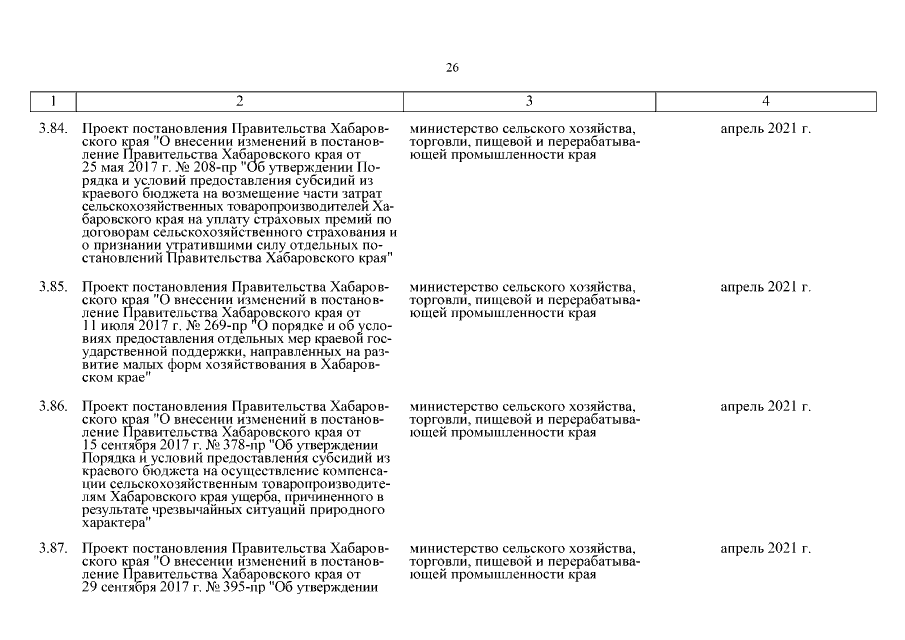 26

| 1 | 2 | 3 | 4 |
|---|---|---|---|
| 3.84. | Проект постановления Правительства Хабаровского края "О внесении изменений в постановление Правительства Хабаровского края от 25 мая 2017 г. № 208-пр "Об утверждении Порядка и условий предоставления субсидий из краевого бюджета на возмещение части затрат сельскохозяйственных товаропроизводителей Хабаровского края на уплату страховых премий по договорам сельскохозяйственного страхования и о признании утратившими силу отдельных постановлений Правительства Хабаровского края" | министерство сельского хозяйства, торговли, пищевой и перерабатывающей промышленности края | апрель 2021 г. |
| 3.85. | Проект постановления Правительства Хабаровского края "О внесении изменений в постановление Правительства Хабаровского края от 11 июля 2017 г. № 269-пр "О порядке и об условиях предоставления отдельных мер краевой государственной поддержки, направленных на развитие малых форм хозяйствования в Хабаровском крае" | министерство сельского хозяйства, торговли, пищевой и перерабатывающей промышленности края | апрель 2021 г. |
| 3.86. | Проект постановления Правительства Хабаровского края "О внесении изменений в постановление Правительства Хабаровского края от 15 сентября 2017 г. № 378-пр "Об утверждении Порядка и условий предоставления субсидий из краевого бюджета на осуществление компенсации сельскохозяйственным товаропроизводителям Хабаровского края ущерба, причиненного в результате чрезвычайных ситуаций природного характера" | министерство сельского хозяйства, торговли, пищевой и перерабатывающей промышленности края | апрель 2021 г. |
| 3.87. | Проект постановления Правительства Хабаровского края "О внесении изменений в постановление Правительства Хабаровского края от 29 сентября 2017 г. № 395-пр "Об утверждении | министерство сельского хозяйства, торговли, пищевой и перерабатывающей промышленности края | апрель 2021 г. |